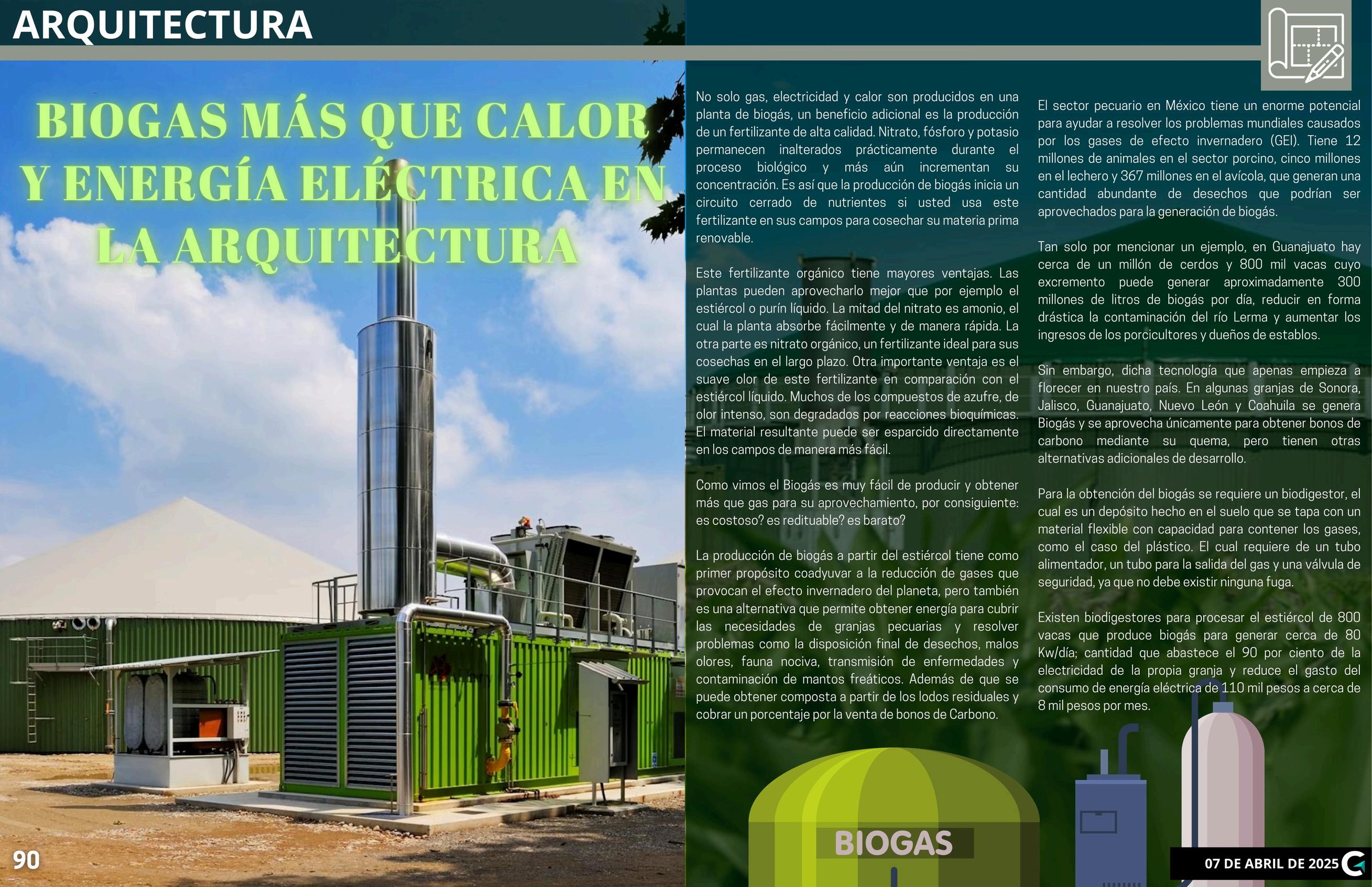 ARQUITECTURA

BIOGAS MÁS QUE CALOR Y ENERGÍA ELÉCTRICA EN LA ARQUITECTURA

No solo gas, electricidad y calor son producidos en una planta de biogás, un beneficio adicional es la producción de un fertilizante de alta calidad. Nitrato, fósforo y potasio permanecen inalterados prácticamente durante el proceso biológico y más aún incrementan su concentración. Es así que la producción de biogás inicia un circuito cerrado de nutrientes si usted usa este fertilizante en sus campos para cosechar su materia prima renovable.

Este fertilizante orgánico tiene mayores ventajas. Las plantas pueden aprovecharlo mejor que por ejemplo el estiércol o purín líquido. La mitad del nitrato es amonio, el cual la planta absorbe fácilmente y de manera rápida. La otra parte es nitrato orgánico, un fertilizante ideal para sus cosechas en el largo plazo. Otra importante ventaja es el suave olor de este fertilizante en comparación con el estiércol líquido. Muchos de los compuestos de azufre, de olor intenso, son degradados por reacciones bioquímicas. El material resultante puede ser esparcido directamente en los campos de manera más fácil.

Como vimos el Biogás es muy fácil de producir y obtener más que gas para su aprovechamiento, por consiguiente: es costoso? es redituable? es barato?

La producción de biogás a partir del estiércol tiene como primer propósito coadyuvar a la reducción de gases que provocan el efecto invernadero del planeta, pero también es una alternativa que permite obtener energía para cubrir las necesidades de granjas pecuarias y resolver problemas como la disposición final de desechos, malos olores, fauna nociva, transmisión de enfermedades y contaminación de mantos freáticos. Además de que se puede obtener composta a partir de los lodos residuales y cobrar un porcentaje por la venta de bonos de Carbono.

El sector pecuario en México tiene un enorme potencial para ayudar a resolver los problemas mundiales causados por los gases de efecto invernadero (GEI). Tiene 12 millones de animales en el sector porcino, cinco millones en el lechero y 367 millones en el avícola, que generan una cantidad abundante de desechos que podrían ser aprovechados para la generación de biogás.

Tan solo por mencionar un ejemplo, en Guanajuato hay cerca de un millón de cerdos y 800 mil vacas cuyo excremento puede generar aproximadamente 300 millones de litros de biogás por día, reducir en forma drástica la contaminación del río Lerma y aumentar los ingresos de los porcicultores y dueños de establos.

Sin embargo, dicha tecnología que apenas empieza a florecer en nuestro país. En algunas granjas de Sonora, Jalisco, Guanajuato, Nuevo León y Coahuila se genera Biogás y se aprovecha únicamente para obtener bonos de carbono mediante su quema, pero tienen otras alternativas adicionales de desarrollo.

Para la obtención del biogás se requiere un biodigestor, el cual es un depósito hecho en el suelo que se tapa con un material flexible con capacidad para contener los gases, como el caso del plástico. El cual requiere de un tubo alimentador, un tubo para la salida del gas y una válvula de seguridad, ya que no debe existir ninguna fuga.

Existen biodigestores para procesar el estiércol de 800 vacas que produce biogás para generar cerca de 80 Kw/día; cantidad que abastece el 90 por ciento de la electricidad de la propia granja y reduce el gasto del consumo de energía eléctrica de 110 mil pesos a cerca de 8 mil pesos por mes.

BIOGAS

90

07 DE ABRIL DE 2025